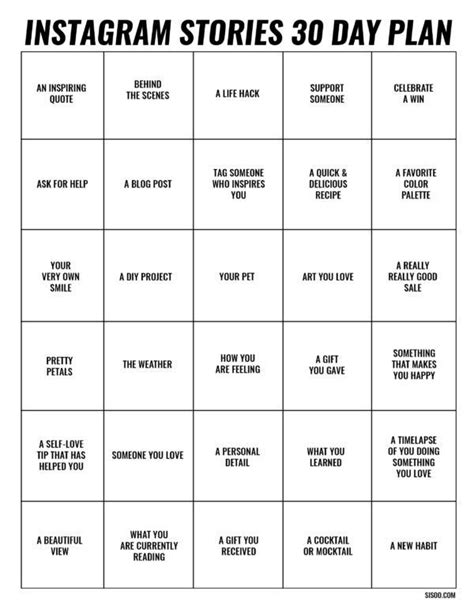 INSTAGRAM STORIES 30 DAY PLAN

| | | | | |
|---|---|---|---|---|
| AN INSPIRING QUOTE | BEHIND THE SCENES | A LIFE HACK | SUPPORT SOMEONE | CELEBRATE A WIN |
| ASK FOR HELP | A BLOG POST | TAG SOMEONE WHO INSPIRES YOU | A QUICK & DELICIOUS RECIPE | A FAVORITE COLOR PALETTE |
| YOUR VERY OWN SMILE | A DIY PROJECT | YOUR PET | ART YOU LOVE | A REALLY REALLY GOOD SALE |
| PRETTY PETALS | THE WEATHER | HOW YOU ARE FEELING | A GIFT YOU GAVE | SOMETHING THAT MAKES YOU HAPPY |
| A SELF-LOVE TIP THAT HAS HELPED YOU | SOMEONE YOU LOVE | A PERSONAL DETAIL | WHAT YOU LEARNED | A TIMELAPSE OF YOU DOING SOMETHING YOU LOVE |
| A BEAUTIFUL VIEW | WHAT YOU ARE CURRENTLY READING | A GIFT YOU RECEIVED | A COCKTAIL OR MOCKTAIL | A NEW HABIT |

SISOO.COM